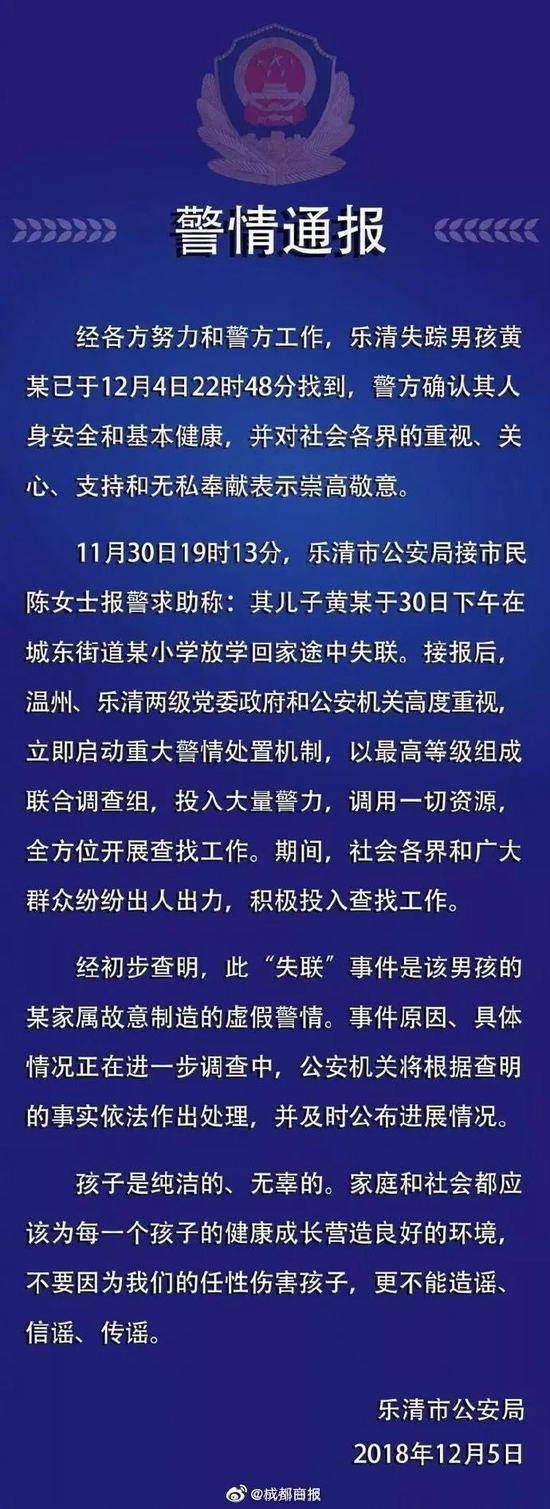 警情通报

经各方努力和警方工作，乐清失踪男孩黄某已于12月4日22时48分找到，警方确认其人身安全和基本健康，并对社会各界的重视、关心、支持和无私奉献表示崇高敬意。

11月30日19时13分，乐清市公安局接市民陈女士报警求助称：其儿子黄某于30日下午在城东街道某小学放学回家途中失联。接报后，温州、乐清两级党委政府和公安机关高度重视，立即启动重大警情处置机制，以最高等级组成联合调查组，投入大量警力，调用一切资源，全方位开展查找工作。期间，社会各界和广大群众纷纷出人出力，积极投入查找工作。

经初步查明，此“失联”事件是该男孩的某家属故意制造的虚假警情。事件原因、具体情况正在进一步调查中，公安机关将根据查明的事实依法作出处理，并及时公布进展情况。

孩子是纯洁的、无辜的。家庭和社会都应该为每一个孩子的健康成长营造良好的环境，不要因为我们的任性伤害孩子，更不能造谣、信谣、传谣。

乐清市公安局
2018年12月5日

@成都商报